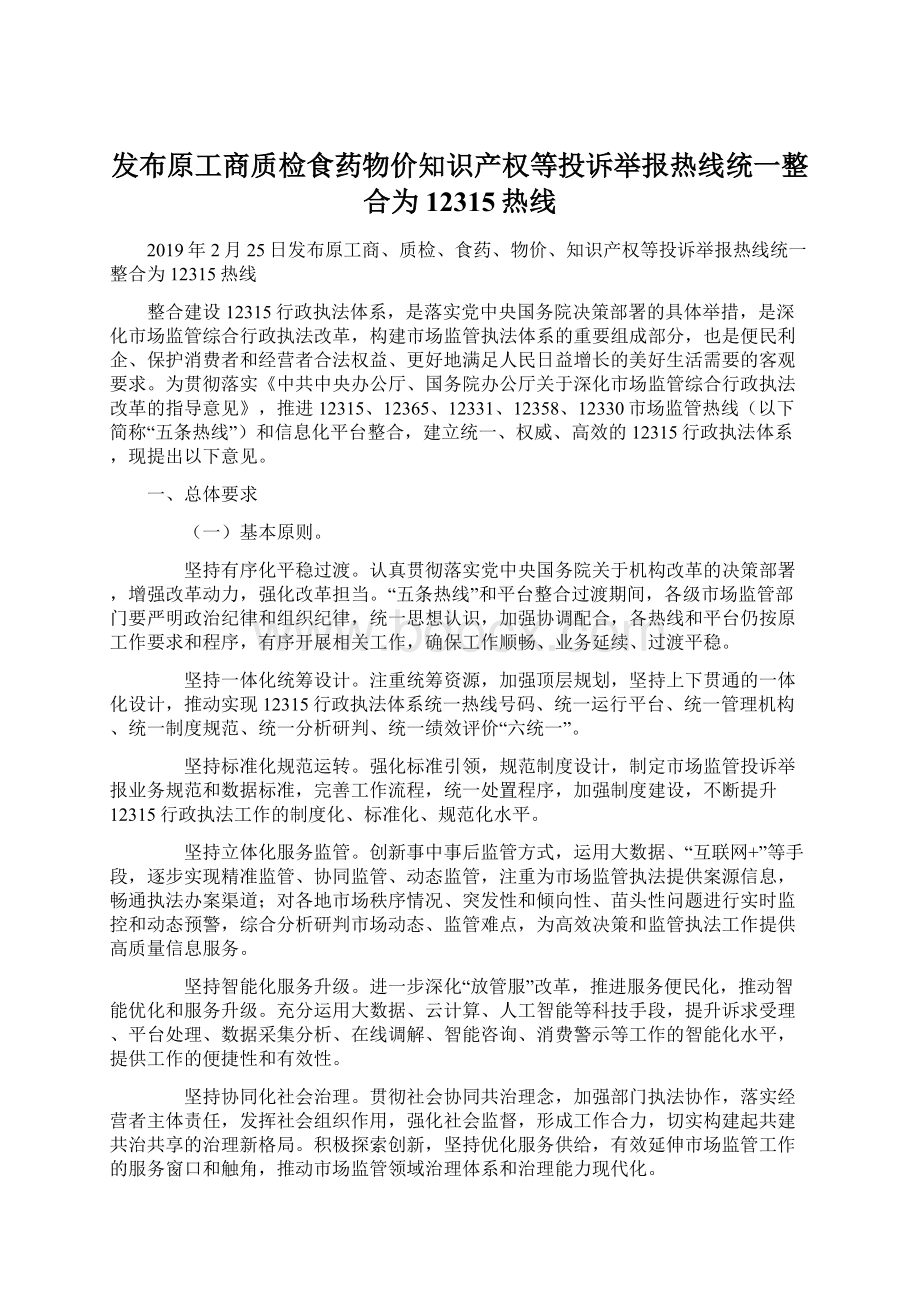 发布原工商质检食药物价知识产权等投诉举报热线统一整合为12315热线

2019年2月25日发布原工商、质检、食药、物价、知识产权等投诉举报热线统一整合为12315热线

整合建设12315行政执法体系，是落实党中央国务院决策部署的具体举措，是深化市场监管综合行政执法改革，构建市场监管执法体系的重要组成部分，也是便民利企、保护消费者和经营者合法权益、更好地满足人民日益增长的美好生活需要的客观要求。为贯彻落实《中共中央办公厅、国务院办公厅关于深化市场监管综合行政执法改革的指导意见》，推进12315、12365、12331、12358、12330市场监管热线（以下简称“五条热线”）和信息化平台整合，建立统一、权威、高效的12315行政执法体系，现提出以下意见。

一、总体要求

（一）基本原则。

坚持有序化平稳过渡。认真贯彻落实党中央国务院关于机构改革的决策部署，增强改革动力，强化改革担当。“五条热线”和平台整合过渡期间，各级市场监管部门要严明政治纪律和组织纪律，统一思想认识，加强协调配合，各热线和平台仍按原工作要求和程序，有序开展相关工作，确保工作顺畅、业务延续、过渡平稳。

坚持一体化统筹设计。注重统筹资源，加强顶层规划，坚持上下贯通的一体化设计，推动实现12315行政执法体系统一热线号码、统一运行平台、统一管理机构、统一制度规范、统一分析研判、统一绩效评价“六统一”。

坚持标准化规范运转。强化标准引领，规范制度设计，制定市场监管投诉举报业务规范和数据标准，完善工作流程，统一处置程序，加强制度建设，不断提升12315行政执法工作的制度化、标准化、规范化水平。

坚持立体化服务监管。创新事中事后监管方式，运用大数据、“互联网+”等手段，逐步实现精准监管、协同监管、动态监管，注重为市场监管执法提供案源信息，畅通执法办案渠道；对各地市场秩序情况、突发性和倾向性、苗头性问题进行实时监控和动态预警，综合分析研判市场动态、监管难点，为高效决策和监管执法工作提供高质量信息服务。

坚持智能化服务升级。进一步深化“放管服”改革，推进服务便民化，推动智能优化和服务升级。充分运用大数据、云计算、人工智能等科技手段，提升诉求受理、平台处理、数据采集分析、在线调解、智能咨询、消费警示等工作的智能化水平，提供工作的便捷性和有效性。

坚持协同化社会治理。贯彻社会协同共治理念，加强部门执法协作，落实经营者主体责任，发挥社会组织作用，强化社会监督，形成工作合力，切实构建起共建共治共享的治理新格局。积极探索创新，坚持优化服务供给，有效延伸市场监管工作的服务窗口和触角，推动市场监管领域治理体系和治理能力现代化。